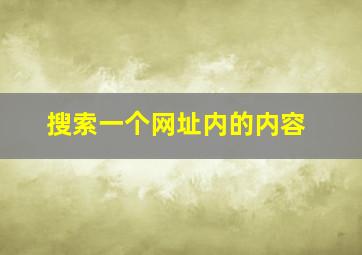 搜索一个网址内的内容